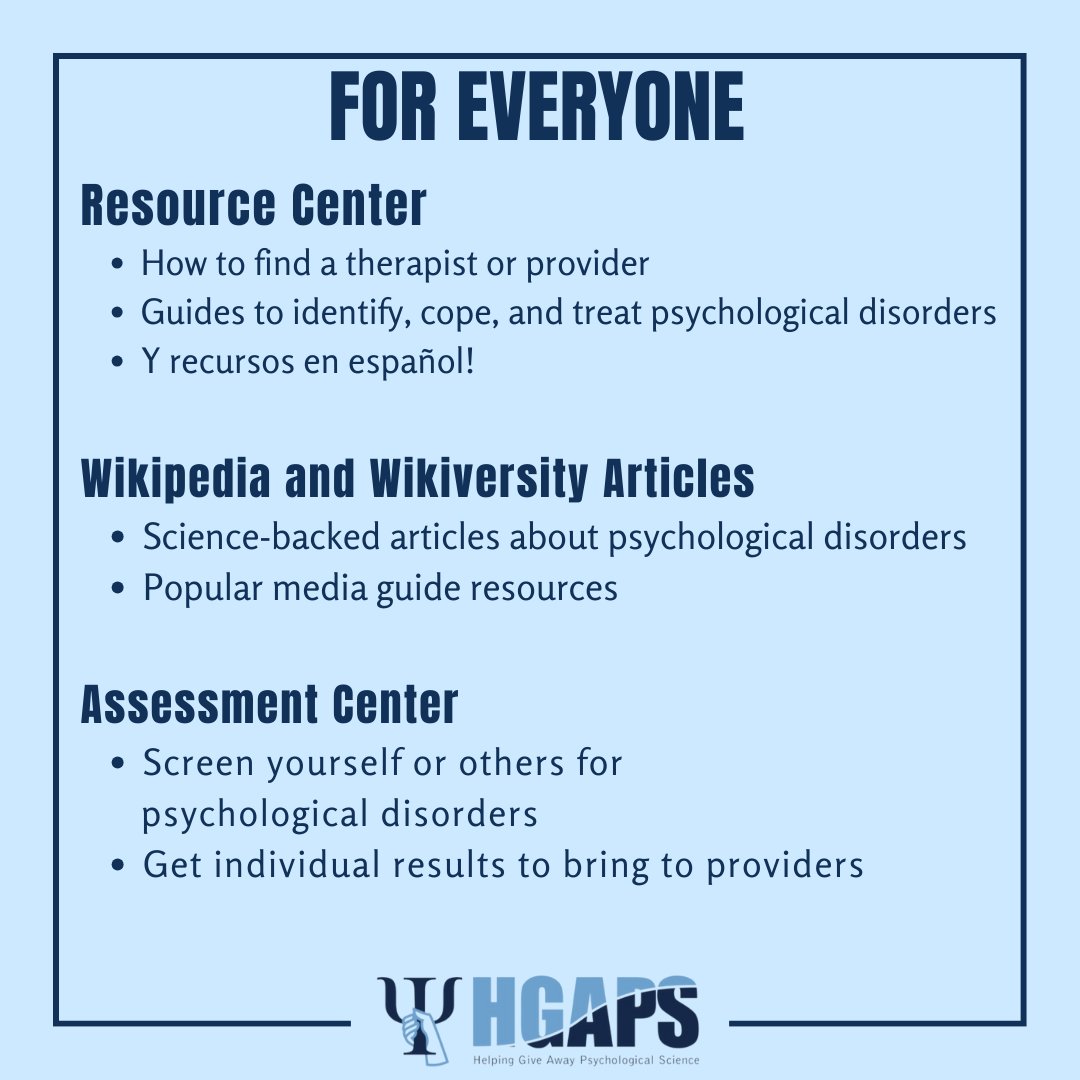 FOR EVERYONE

Resource Center

• How to find a therapist or provider
• Guides to identify, cope, and treat psychological disorders
• Y recursos en español!

Wikipedia and Wikiversity Articles

• Science-backed articles about psychological disorders
• Popular media guide resources

Assessment Center

• Screen yourself or others for psychological disorders
• Get individual results to bring to providers

HGAPS
Helping Give Away Psychological Science